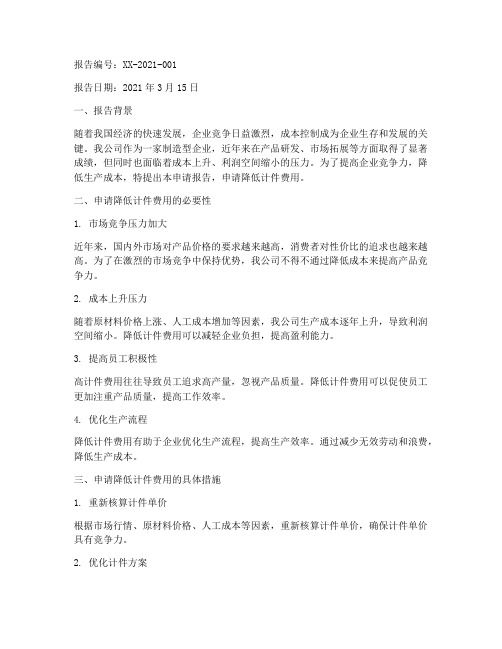 报告编号：XX-2021-001

报告日期：2021 年 3 月 15 日

一、报告背景

随着我国经济的快速发展，企业竞争日益激烈，成本控制成为企业生存和发展的关键。我公司作为一家制造型企业，近年来在产品研发、市场拓展等方面取得了显著成绩，但同时也面临着成本上升、利润空间缩小的压力。为了提高企业竞争力，降低生产成本，特提出本申请报告，申请降低计件费用。

二、申请降低计件费用的必要性

1. 市场竞争压力加大

近年来，国内外市场对产品价格的要求越来越高，消费者对性价比的追求也越来越高。为了在激烈的市场竞争中保持优势，我公司不得不通过降低成本来提高产品竞争力。

2. 成本上升压力

随着原材料价格上涨、人工成本增加等因素，我公司生产成本逐年上升，导致利润空间缩小。降低计件费用可以减轻企业负担，提高盈利能力。

3. 提高员工积极性

高计件费用往往导致员工追求高产量，忽视产品质量。降低计件费用可以促使员工更加注重产品质量，提高工作效率。

4. 优化生产流程

降低计件费用有助于企业优化生产流程，提高生产效率。通过减少无效劳动和浪费，降低生产成本。

三、申请降低计件费用的具体措施

1. 重新核算计件单价

根据市场行情、原材料价格、人工成本等因素，重新核算计件单价，确保计件单价具有竞争力。

2. 优化计件方案